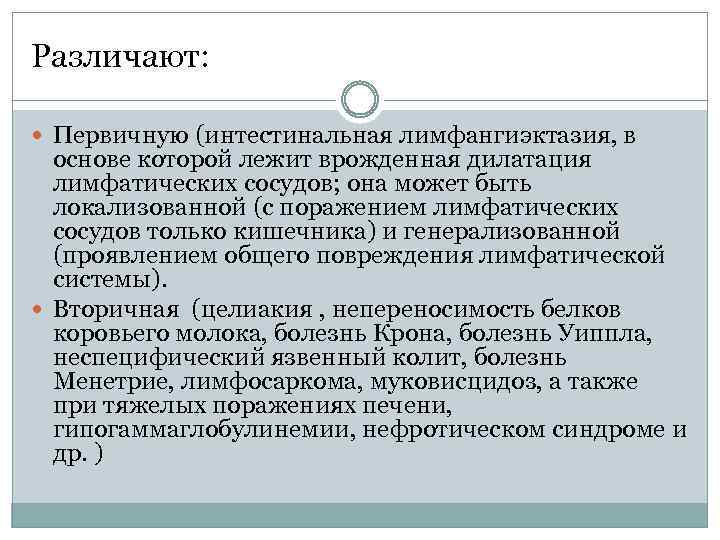 Различают:

Первичную (интестинальная лимфангиэктазия, в основе которой лежит врожденная дилатация лимфатических сосудов; она может быть локализованной (с поражением лимфатических сосудов только кишечника) и генерализованной (проявлением общего повреждения лимфатической системы).

Вторичная (целиакия , непереносимость белков коровьего молока, болезнь Крона, болезнь Уиппла, неспецифический язвенный колит, болезнь Менетрие, лимфосаркома, муковисцидоз, а также при тяжелых поражениях печени, гипогаммаглобулинемии, нефротическом синдроме и др. )